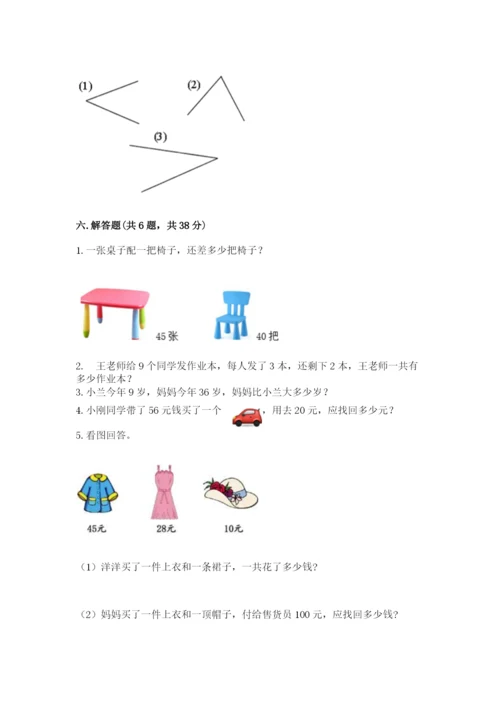 (1)

(2)

(3)

六. 解答题(共 6 题，共 38 分)

1. 一张桌子配一把椅子，还差多少把椅子？

45 张

40 把

2. 王老师给 9 个同学发作业本，每人发了 3 本，还剩下 2 本，王老师一共有多少作业本？

3. 小兰今年 9 岁，妈妈今年 36 岁，妈妈比小兰大多少岁？

4. 小刚同学带了 56 元钱买了一个 ，用去 20 元，应找回多少元？

5. 看图回答。

45元

28元

10元

（1）洋洋买了一件上衣和一条裙子，一共花了多少钱？

（2）妈妈买了一件上衣和一顶帽子，付给售货员 100 元，应找回多少钱？